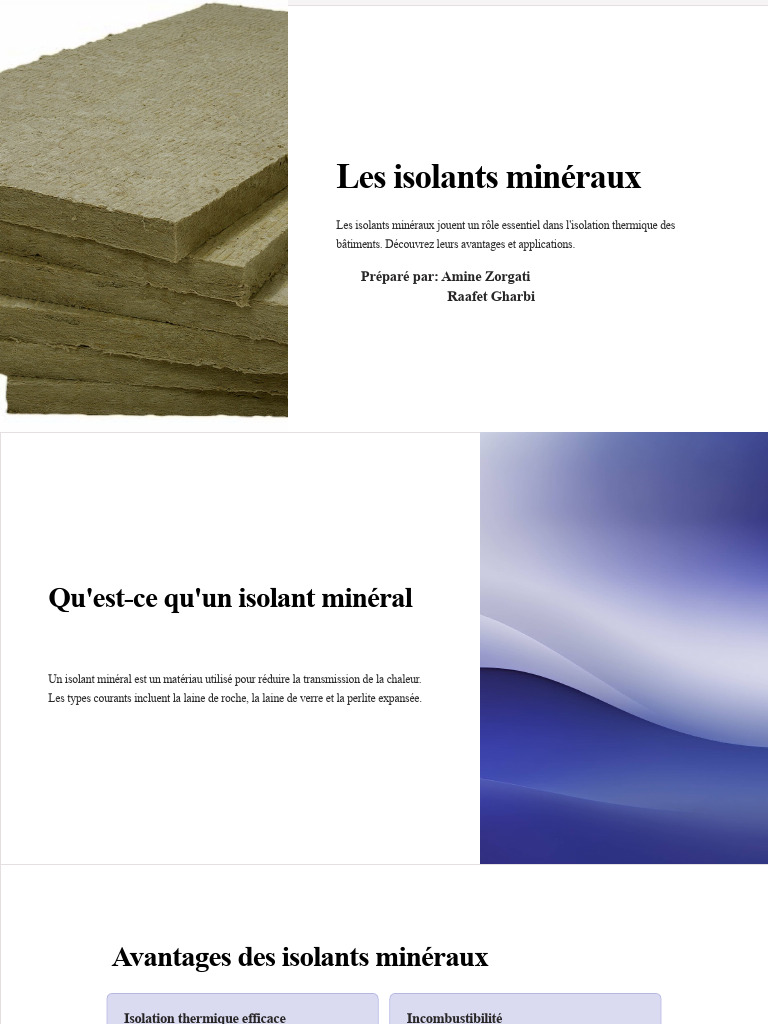 Les isolants minéraux

Les isolants minéraux jouent un rôle essentiel dans l'isolation thermique des bâtiments. Découvrez leurs avantages et applications.

Préparé par: Amine Zorgati
Raafet Gharbi

Qu'est-ce qu'un isolant minéral

Un isolant minéral est un matériau utilisé pour réduire la transmission de la chaleur. Les types courants incluent la laine de roche, la laine de verre et la perlite expansée.

Avantages des isolants minéraux

Isolation thermique efficace

Incombustibilité